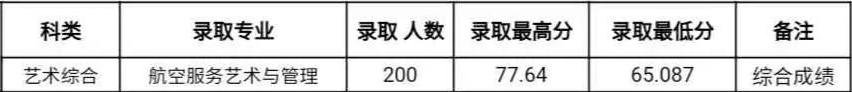 | 科类 | 录取专业 | 录取 人数 | 录取最高分 | 录取最低分 | 备注 |
|---|---|---|---|---|---|
| 艺术综合 | 航空服务艺术与管理 | 200 | 77.64 | 65.087 | 综合成绩 |